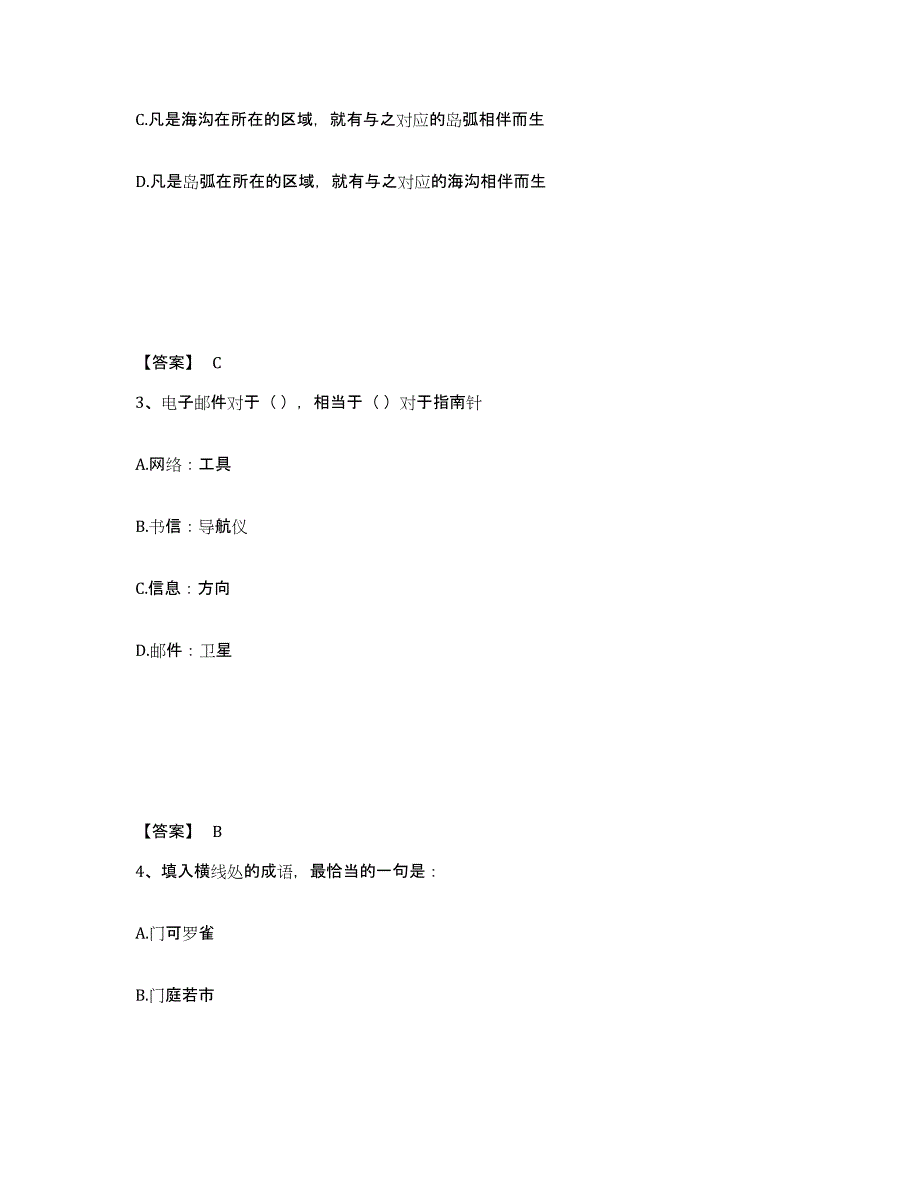 C.凡是海沟在所在的区域，就有与之对应的岛弧相伴而生

D.凡是岛弧在所在的区域，就有与之对应的海沟相伴而生

【答案】 C

3、电子邮件对于（），相当于（）对于指南针

A.网络：工具

B.书信：导航仪

C.信息：方向

D.邮件：卫星

【答案】 B

4、填入横线处的成语，最恰当的一句是：

A.门可罗雀

B.门庭若市